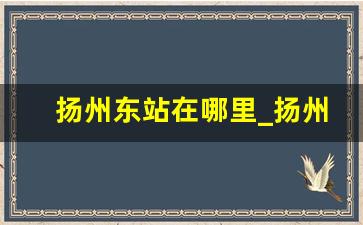 扬州东站在哪里_扬州